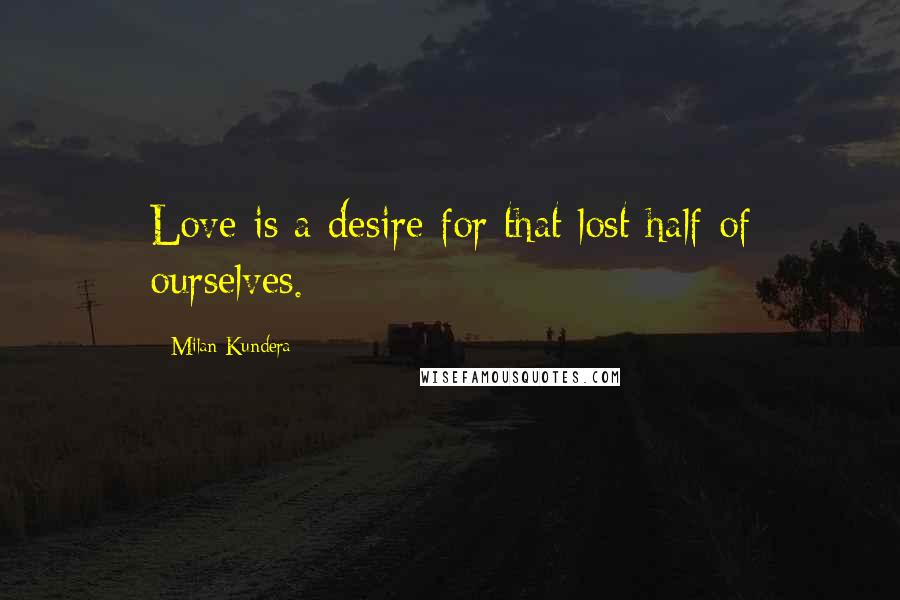 Love is a desire for that lost half of ourselves.

Milan Kundera

WISEFAMOUSQUOTES.COM